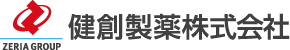 ZERIA GROUP
健創製薬株式会社